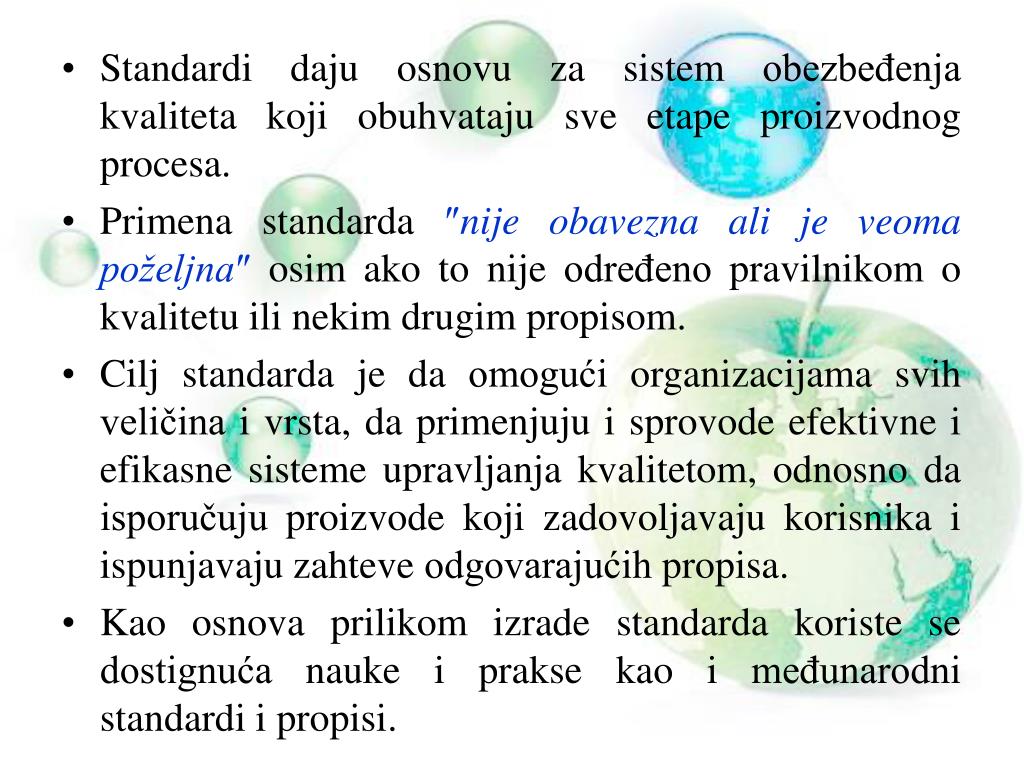 • Standardi daju osnovu za sistem obezbeđenja kvaliteta koji obuhvataju sve etape proizvodnog procesa.

• Primena standarda "nije obavezna ali je veoma poželjna" osim ako to nije određeno pravilnikom o kvalitetu ili nekim drugim propisom.

• Cilj standarda je da omogući organizacijama svih veličina i vrsta, da primenjuju i sprovode efektivne i efikasne sisteme upravljanja kvalitetom, odnosno da isporučuju proizvode koji zadovoljavaju korisnika i ispunjavaju zahteve odgovarajućih propisa.

• Kao osnova prilikom izrade standarda koriste se dostignuća nauke i prakse kao i međunarodni standardi i propisi.